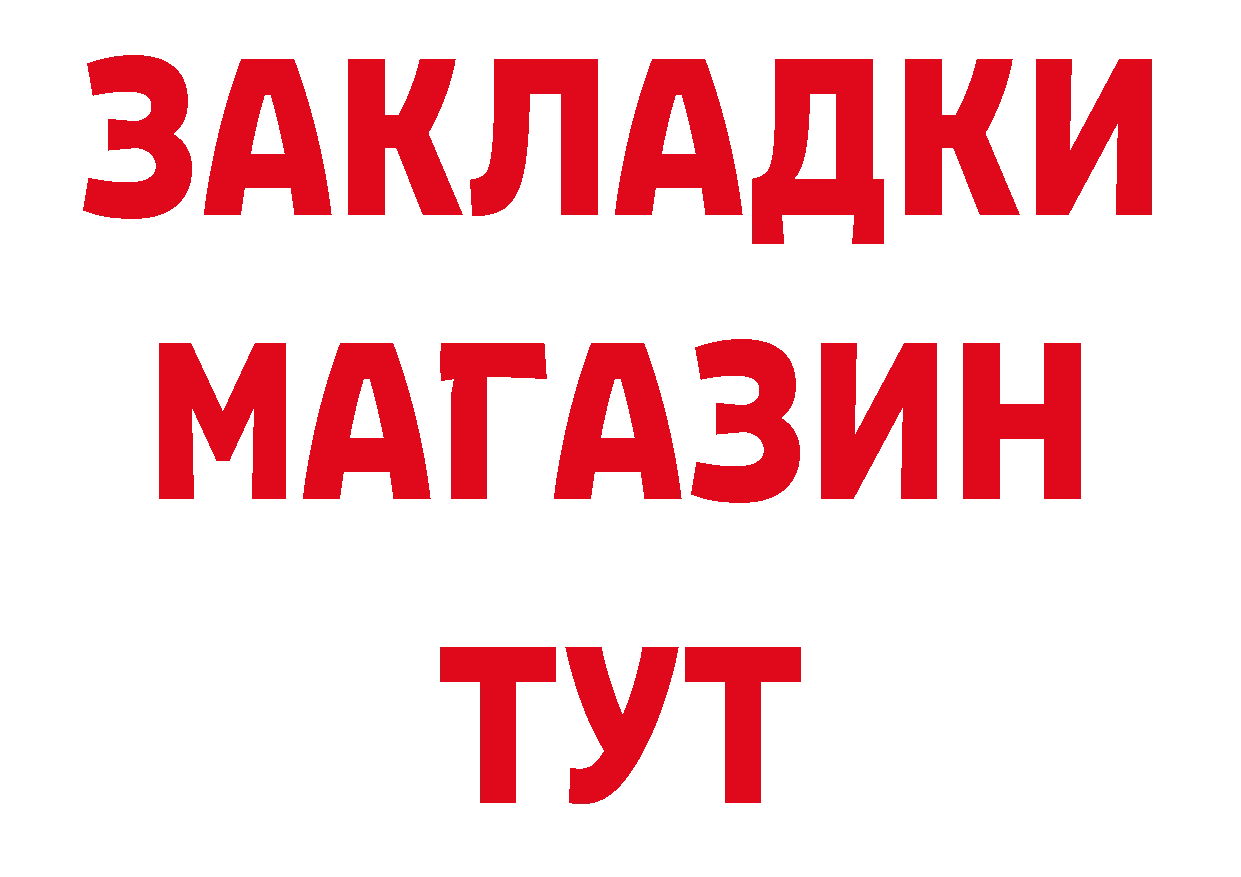 ЗАКЛАДКИ
МАГАЗИН
ТУТ